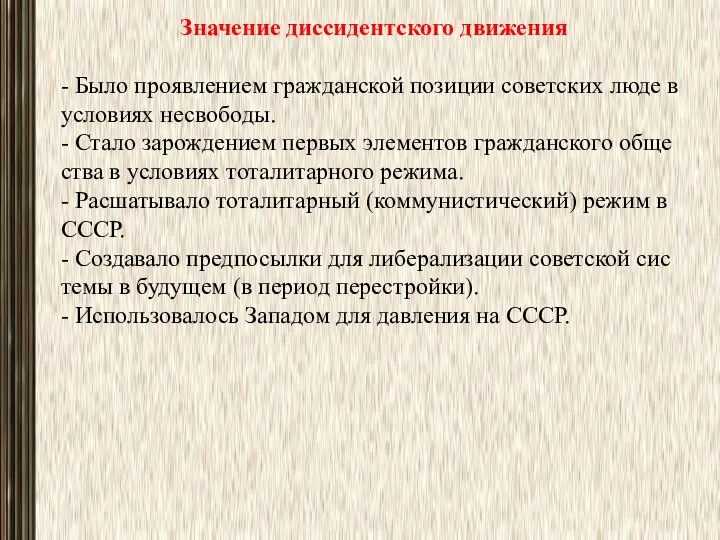 Значение диссидентского движения

- Было проявлением гражданской позиции советских люде в условиях несвободы.
- Стало зарождением первых элементов гражданского обще ства в условиях тоталитарного режима.
- Расшатывало тоталитарный (коммунистический) режим в СССР.
- Создавало предпосылки для либерализации советской сис темы в будущем (в период перестройки).
- Использовалось Западом для давления на СССР.